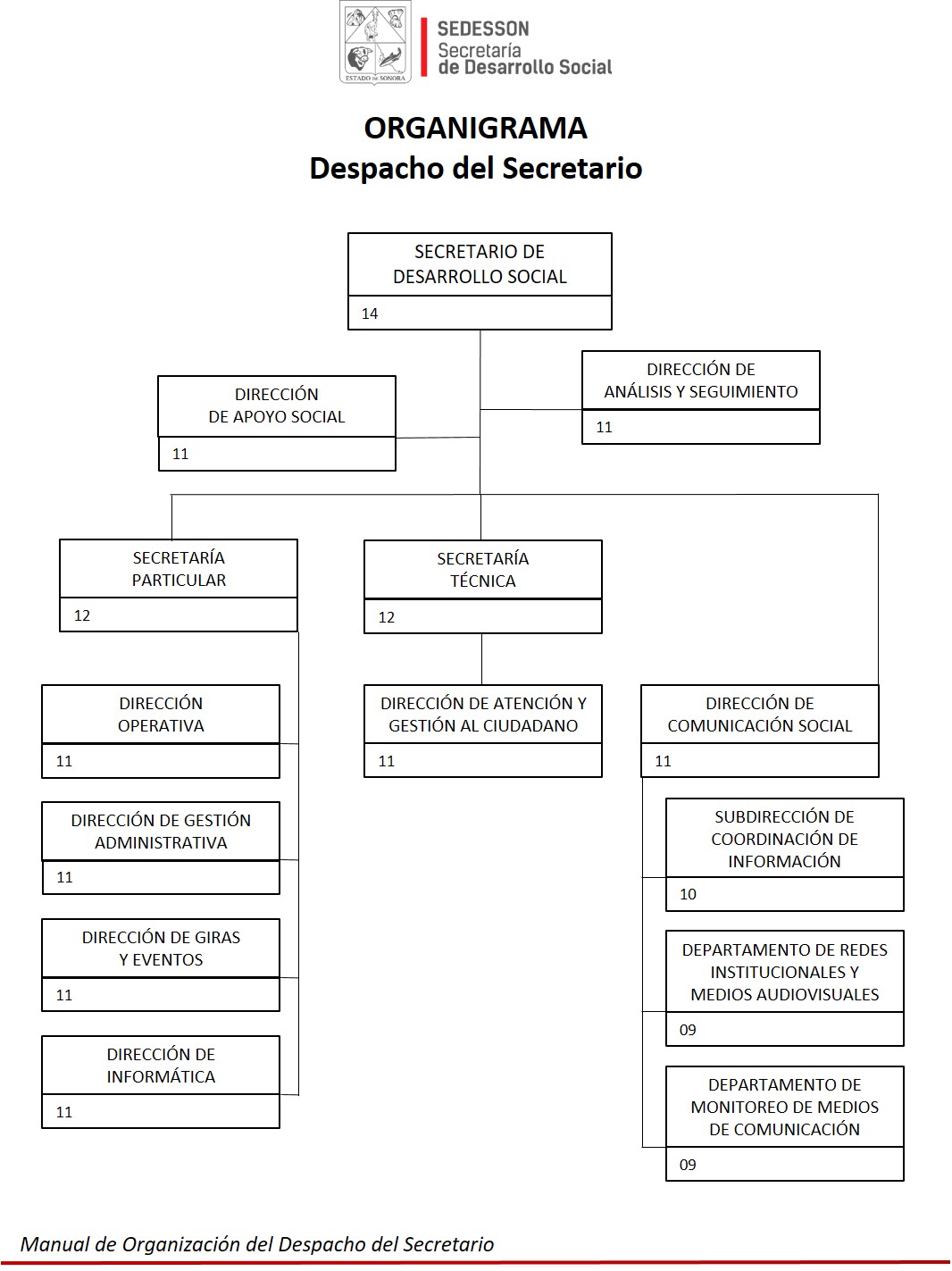 ESTADO DE SONORA

SEDESSON
Secretaría
de Desarrollo Social

ORGANIGRAMA
Despacho del Secretario

SECRETARIO DE DESARROLLO SOCIAL
14

DIRECCIÓN DE APOYO SOCIAL
11

DIRECCIÓN DE ANÁLISIS Y SEGUIMIENTO
11

SECRETARÍA PARTICULAR
12

SECRETARÍA TÉCNICA
12

DIRECCIÓN OPERATIVA
11

DIRECCIÓN DE GESTIÓN ADMINISTRATIVA
11

DIRECCIÓN DE GIRAS Y EVENTOS
11

DIRECCIÓN DE INFORMÁTICA
11

DIRECCIÓN DE ATENCIÓN Y GESTIÓN AL CIUDADANO
11

DIRECCIÓN DE COMUNICACIÓN SOCIAL
11

SUBDIRECCIÓN DE COORDINACIÓN DE INFORMACIÓN
10

DEPARTAMENTO DE REDES INSTITUCIONALES Y MEDIOS AUDIOVISUALES
09

DEPARTAMENTO DE MONITOREO DE MEDIOS DE COMUNICACIÓN
09

Manual de Organización del Despacho del Secretario